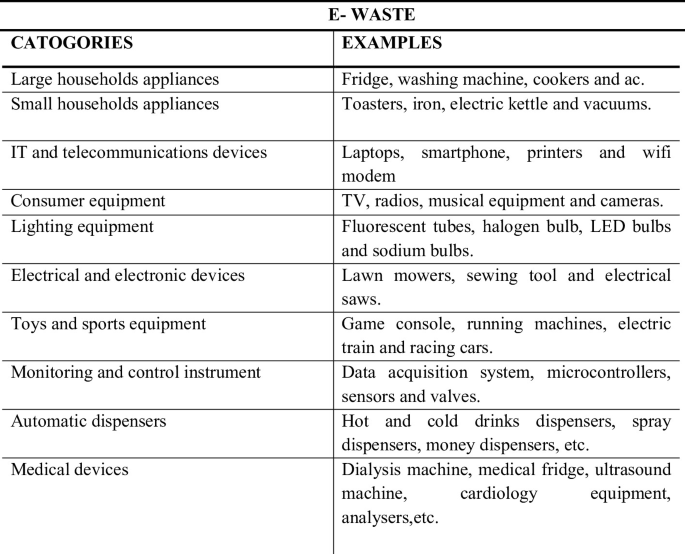 E- WASTE

| CATOGORIES | EXAMPLES |
|---|---|
| Large households appliances | Fridge, washing machine, cookers and ac. |
| Small households appliances | Toasters, iron, electric kettle and vacuums. |
| IT and telecommunications devices | Laptops, smartphone, printers and wifi modem |
| Consumer equipment | TV, radios, musical equipment and cameras. |
| Lighting equipment | Fluorescent tubes, halogen bulb, LED bulbs and sodium bulbs. |
| Electrical and electronic devices | Lawn mowers, sewing tool and electrical saws. |
| Toys and sports equipment | Game console, running machines, electric train and racing cars. |
| Monitoring and control instrument | Data acquisition system, microcontrollers, sensors and valves. |
| Automatic dispensers | Hot and cold drinks dispensers, spray dispensers, money dispensers, etc. |
| Medical devices | Dialysis machine, medical fridge, ultrasound machine, cardiology equipment, analysers,etc. |